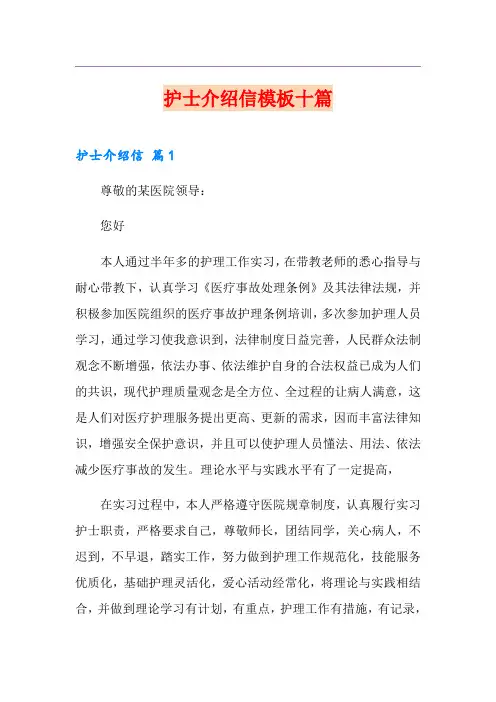 护士介绍信模板十篇

护士介绍信 篇1

尊敬的某医院领导：

您好

本人通过半年多的护理工作实习，在带教老师的悉心指导与耐心带教下，认真学习《医疗事故处理条例》及其法律法规，并积极参加医院组织的医疗事故护理条例培训，多次参加护理人员学习，通过学习使我意识到，法律制度日益完善，人民群众法制观念不断增强，依法办事、依法维护自身的合法权益已成为人们的共识，现代护理质量观念是全方位、全过程的让病人满意，这是人们对医疗护理服务提出更高、更新的需求，因而丰富法律知识，增强安全保护意识，并且可以使护理人员懂法、用法、依法减少医疗事故的发生。理论水平与实践水平有了一定提高，

在实习过程中，本人严格遵守医院规章制度，认真履行实习护士职责，严格要求自己，尊敬师长，团结同学，关心病人，不迟到，不早退，踏实工作，努力做到护理工作规范化，技能服务优质化，基础护理灵活化，爱心活动经常化，将理论与实践相结合，并做到理论学习有计划，有重点，护理工作有措施，有记录，